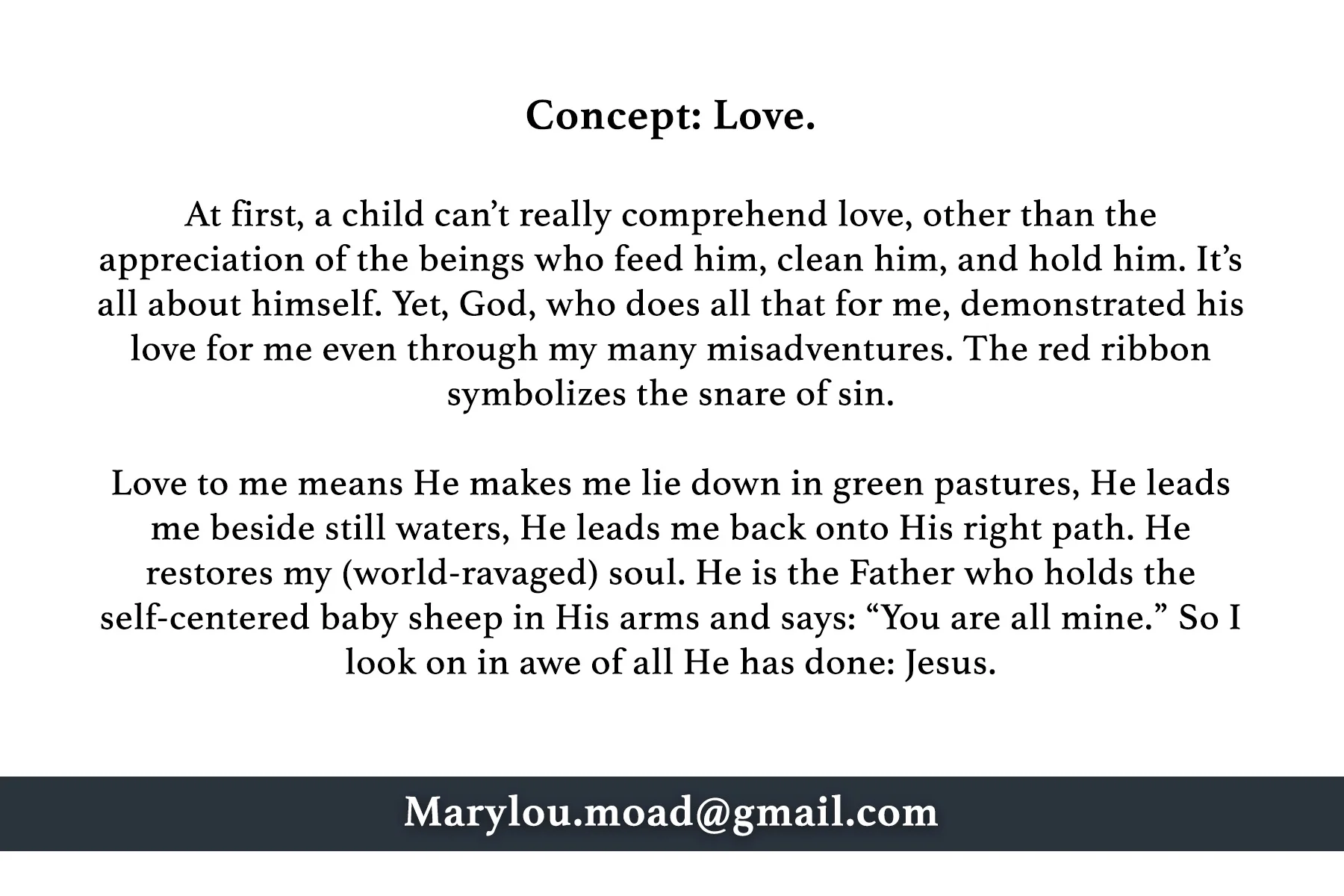 Concept: Love.

At first, a child can’t really comprehend love, other than the appreciation of the beings who feed him, clean him, and hold him. It’s all about himself. Yet, God, who does all that for me, demonstrated his love for me even through my many misadventures. The red ribbon symbolizes the snare of sin.

Love to me means He makes me lie down in green pastures, He leads me beside still waters, He leads me back onto His right path. He restores my (world-ravaged) soul. He is the Father who holds the self-centered baby sheep in His arms and says: “You are all mine.” So I look on in awe of all He has done: Jesus.

Marylou.moad@gmail.com